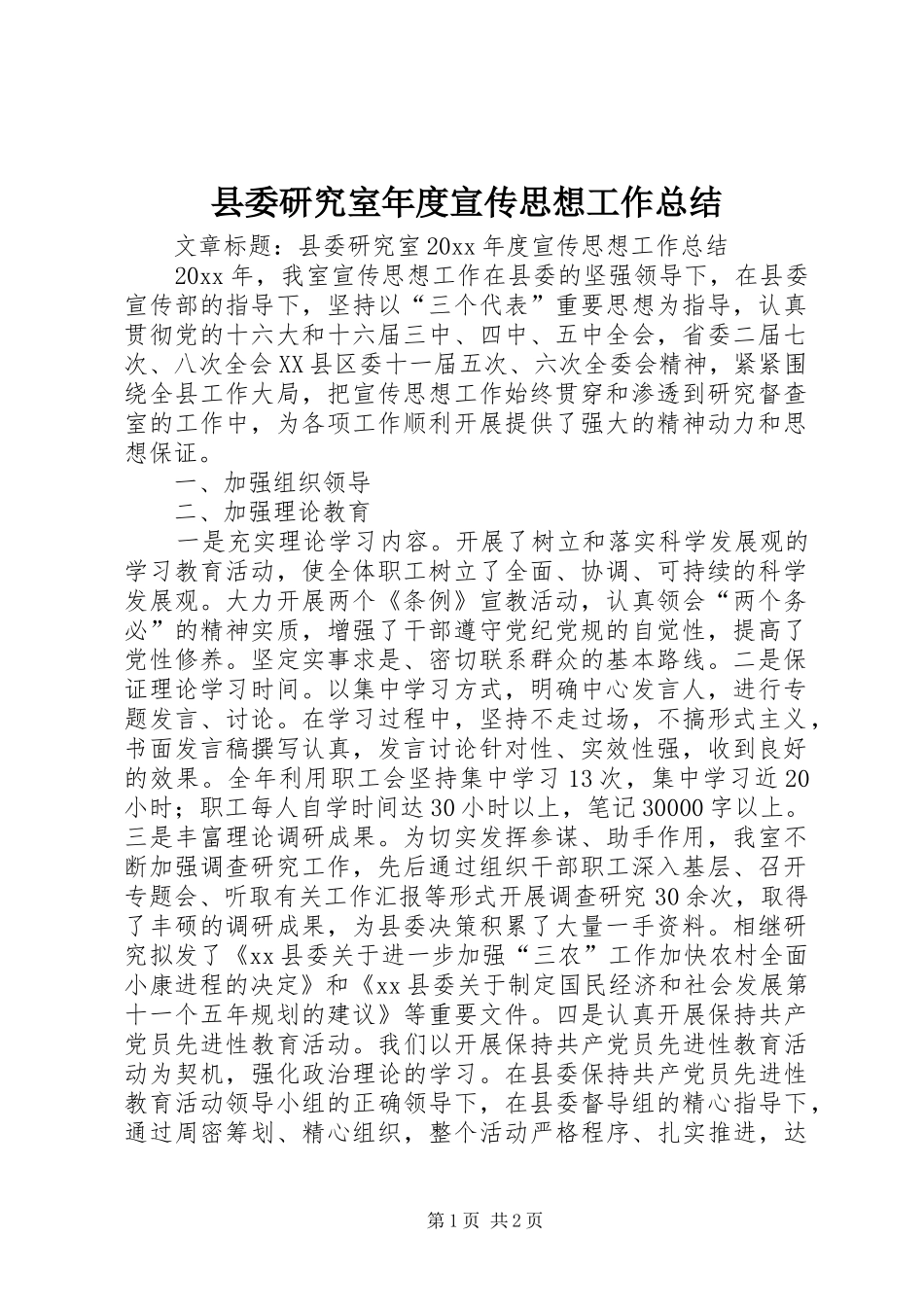 县委研究室年度宣传思想工作总结

文章标题：县委研究室20xx年度宣传思想工作总结

20xx年，我室宣传思想工作在县委的坚强领导下，在县委宣传部的指导下，坚持以“三个代表”重要思想为指导，认真贯彻党的十六大和十六届三中、四中、五中全会，省委二届七次、八次全会XX县区委十一届五次、六次全委会精神，紧紧围绕全县工作大局，把宣传思想工作始终贯穿和渗透到研究督查室的工作中，为各项工作顺利开展提供了强大的精神动力和思想保证。

一、加强组织领导

二、加强理论教育

一是充实理论学习内容。开展了树立和落实科学发展观的学习教育活动，使全体职工树立了全面、协调、可持续的科学发展观。大力开展两个《条例》宣教活动，认真领会“两个务必”的精神实质，增强了干部遵守党纪党规的自觉性，提高了党性修养。坚定实事求是、密切联系群众的基本路线。二是保证理论学习时间。以集中学习方式，明确中心发言人，进行专题发言、讨论。在学习过程中，坚持不走过场，不搞形式主义，书面发言稿撰写认真，发言讨论针对性、实效性强，收到良好的效果。全年利用职工会坚持集中学习13次，集中学习近20小时；职工每人自学时间达30小时以上，笔记30000字以上。三是丰富理论调研成果。为切实发挥参谋、助手作用，我室不断加强调查研究工作，先后通过组织干部职工深入基层、召开专题会、听取有关工作汇报等形式开展调查研究30余次，取得了丰硕的调研成果，为县委决策积累了大量一手资料。相继研究拟发了《xx县委关于进一步加强“三农”工作加快农村全面小康进程的决定》和《xx县委关于制定国民经济和社会发展第十一个五年规划的建议》等重要文件。四是认真开展保持共产党员先进性教育活动。我们以开展保持共产党员先进性教育活动为契机，强化政治理论的学习。在县委保持共产党员先进性教育活动领导小组的正确领导下，在县委督导组的精心指导下，通过周密筹划、精心组织，整个活动严格程序、扎实推进，达

第1页 共2页